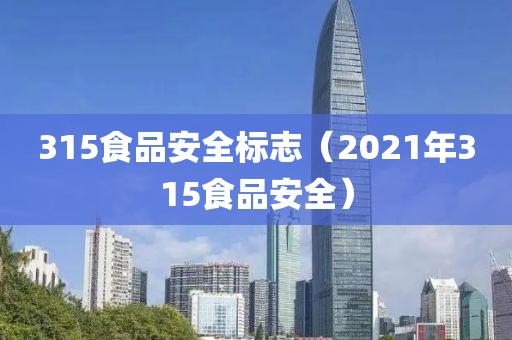 315食品安全标志（2021年315食品安全）